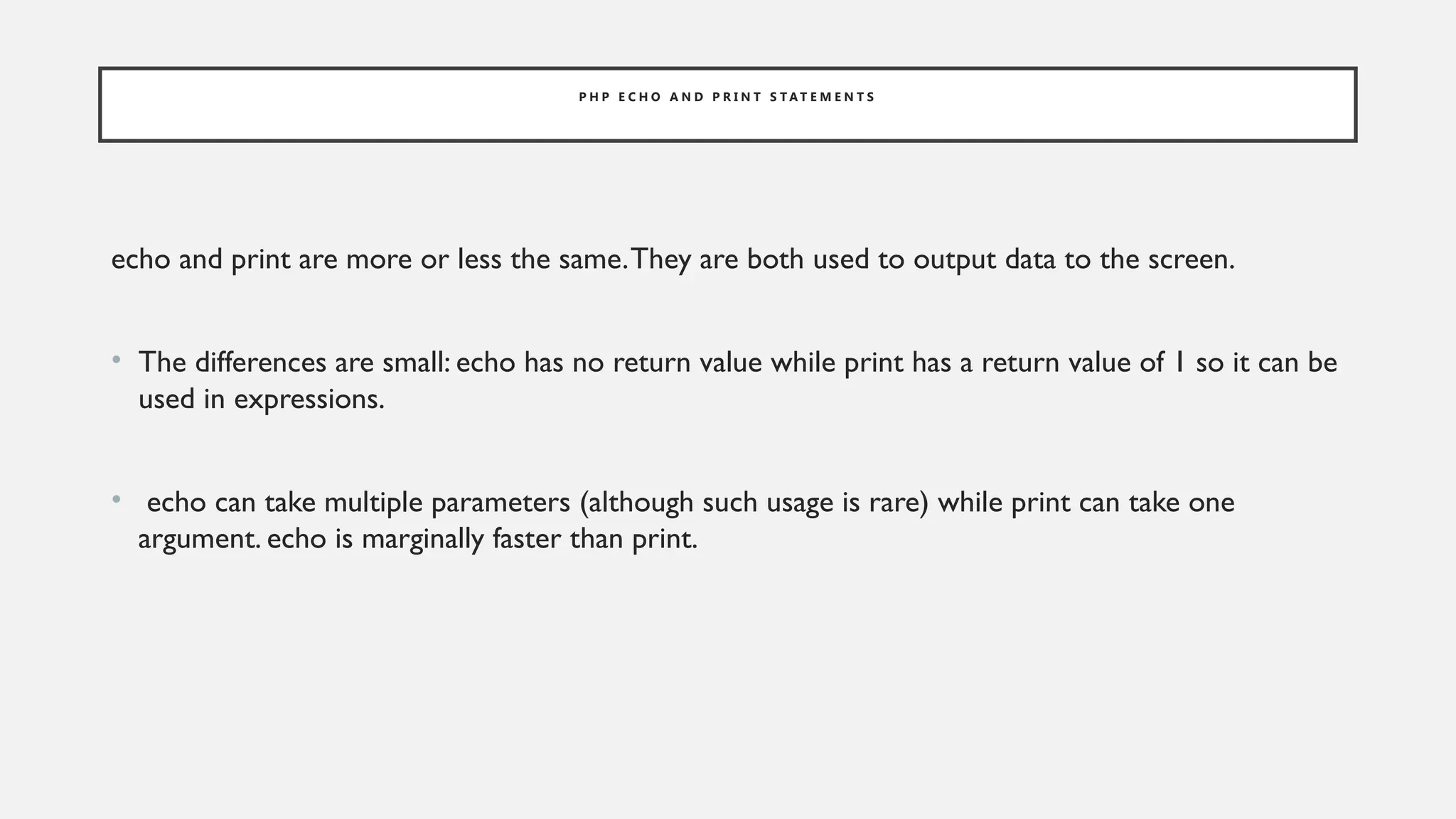 PHP ECHO AND PRINT STATEMENTS

echo and print are more or less the same. They are both used to output data to the screen.

• The differences are small: echo has no return value while print has a return value of 1 so it can be used in expressions.

• echo can take multiple parameters (although such usage is rare) while print can take one argument. echo is marginally faster than print.